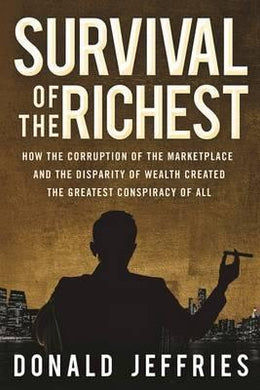 SURVIVAL OF THE RICHEST

HOW THE CORRUPTION OF THE MARKETPLACE AND THE DISPARITY OF WEALTH CREATED THE GREATEST CONSPIRACY OF ALL

DONALD JEFFRIES